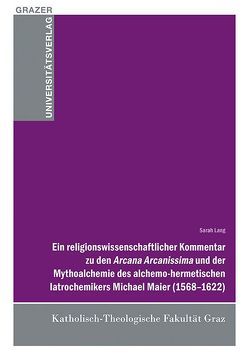 GRAZER
UNIVERSITÄTSVERLAG

Sarah Lang

Ein religionswissenschaftlicher Kommentar zu den Arcana Arcanissima und der Mythoalchemie des alchemo-hermetischen Iatrochemikers Michael Maier (1568–1622)

Katholisch-Theologische Fakultät Graz